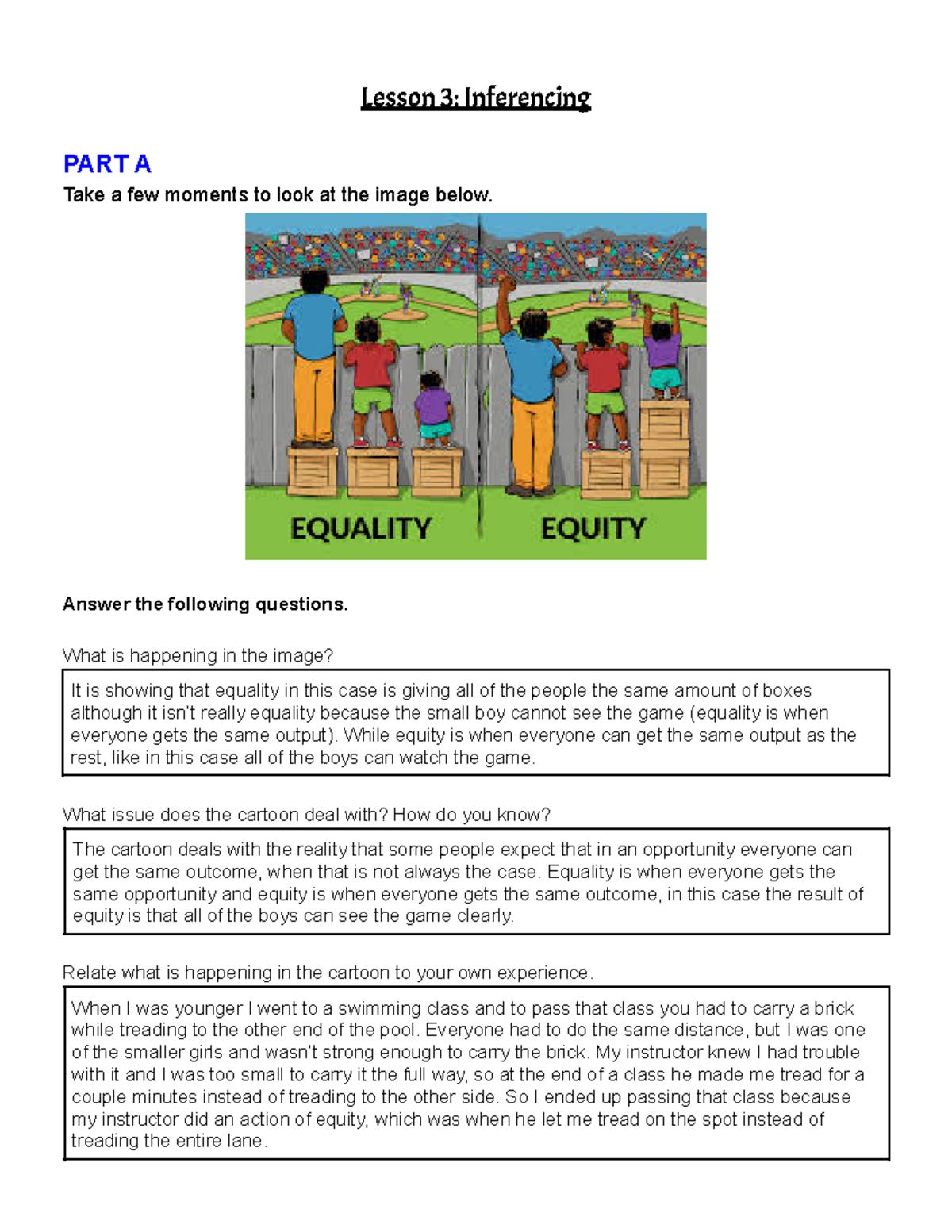 Lesson 3: Inferencing

PART A

Take a few moments to look at the image below.

EQUALITY

EQUITY

Answer the following questions.

What is happening in the image?

It is showing that equality in this case is giving all of the people the same amount of boxes although it isn't really equality because the small boy cannot see the game (equality is when everyone gets the same output). While equity is when everyone can get the same output as the rest, like in this case all of the boys can watch the game.

What issue does the cartoon deal with? How do you know?

The cartoon deals with the reality that some people expect that in an opportunity everyone can get the same outcome, when that is not always the case. Equality is when everyone gets the same opportunity and equity is when everyone gets the same outcome, in this case the result of equity is that all of the boys can see the game clearly.

Relate what is happening in the cartoon to your own experience.

When I was younger I went to a swimming class and to pass that class you had to carry a brick while treading to the other end of the pool. Everyone had to do the same distance, but I was one of the smaller girls and wasn't strong enough to carry the brick. My instructor knew I had trouble with it and I was too small to carry it the full way, so at the end of a class he made me tread for a couple minutes instead of treading to the other side. So I ended up passing that class because my instructor did an action of equity, which was when he let me tread on the spot instead of treading the entire lane.